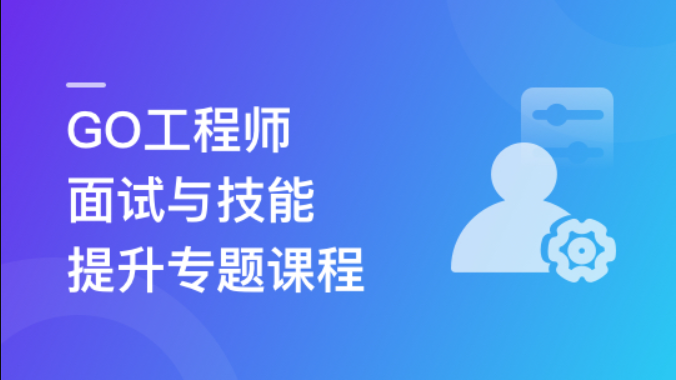 GO工程师
面试与技能
提升专题课程